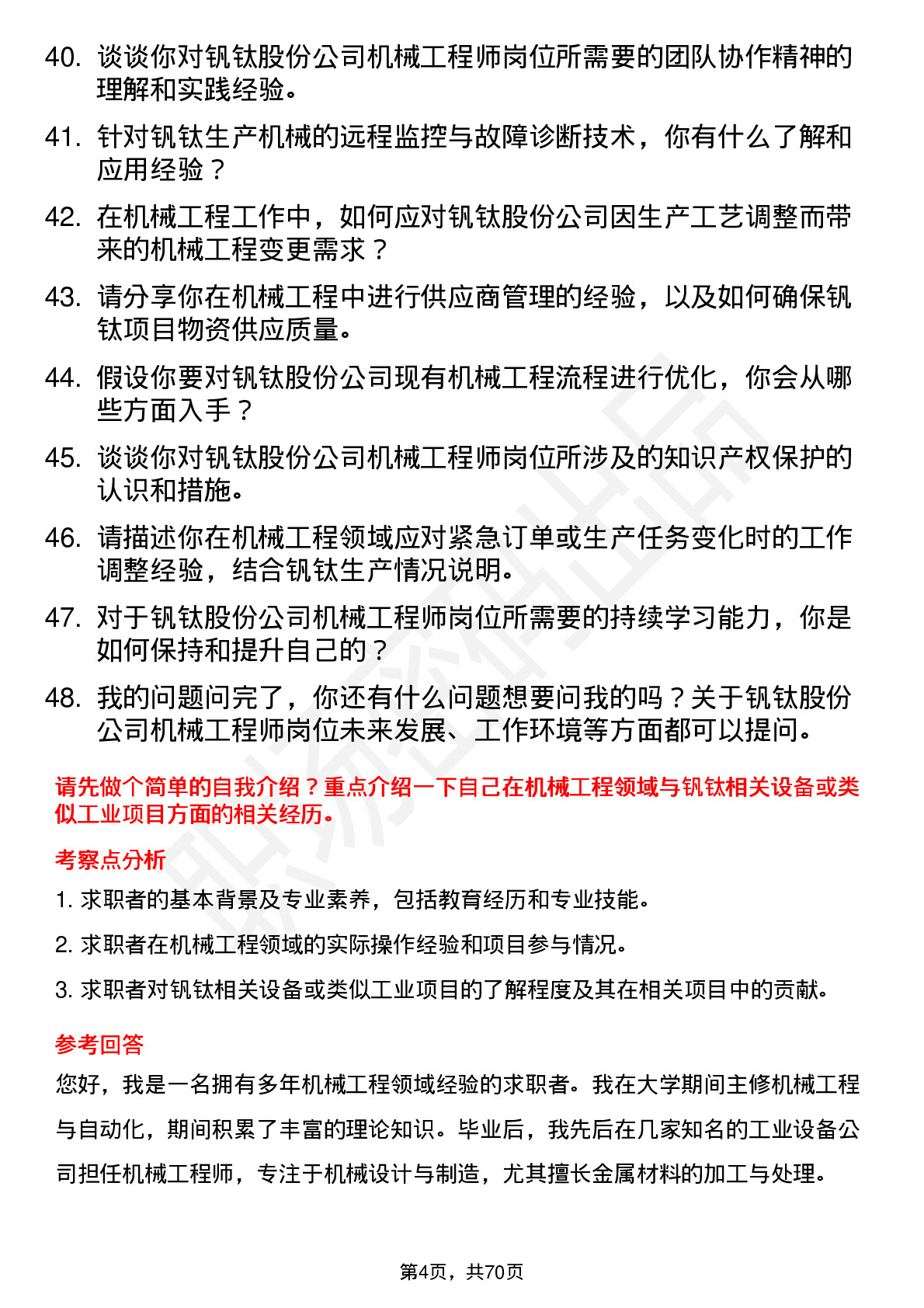 40. 谈谈你对钒钛股份公司机械工程师岗位所需要的团队协作精神的理解和实践经验。

41. 针对钒钛生产机械的远程监控与故障诊断技术，你有什么了解和应用经验？

42. 在机械工程工作中，如何应对钒钛股份公司因生产工艺调整而带来的机械工程变更需求？

43. 请分享你在机械工程中进行供应商管理的经验，以及如何确保钒钛项目物资供应质量。

44. 假设你要对钒钛股份公司现有机械工程流程进行优化，你会从哪些方面入手？

45. 谈谈你对钒钛股份公司机械工程师岗位所涉及的知识产权保护的认识和措施。

46. 请描述你在机械工程领域应对紧急订单或生产任务变化时的工作调整经验，结合钒钛生产情况说明。

47. 对于钒钛股份公司机械工程师岗位所需要的持续学习能力，你是如何保持和提升自己的？

48. 我的问题问完了，你还有什么问题想要问我的吗？关于钒钛股份公司机械工程师岗位未来发展、工作环境等方面都可以提问。

请先做个简单的自我介绍？重点介绍一下自己在机械工程领域与钒钛相关设备或类似工业项目方面的相关经历。

考察点分析

1. 求职者的基本背景及专业素养，包括教育经历和专业技能。

2. 求职者在机械工程领域的实际操作经验和项目参与情况。

3. 求职者对钒钛相关设备或类似工业项目的了解程度及其在相关项目中的贡献。

参考回答

您好，我是一名拥有多年机械工程领域经验的求职者。我在大学期间主修机械工程与自动化，期间积累了丰富的理论知识。毕业后，我先后在几家知名的工业设备公司担任机械工程师，专注于机械设计与制造，尤其擅长金属材料的加工与处理。

第4页，共70页